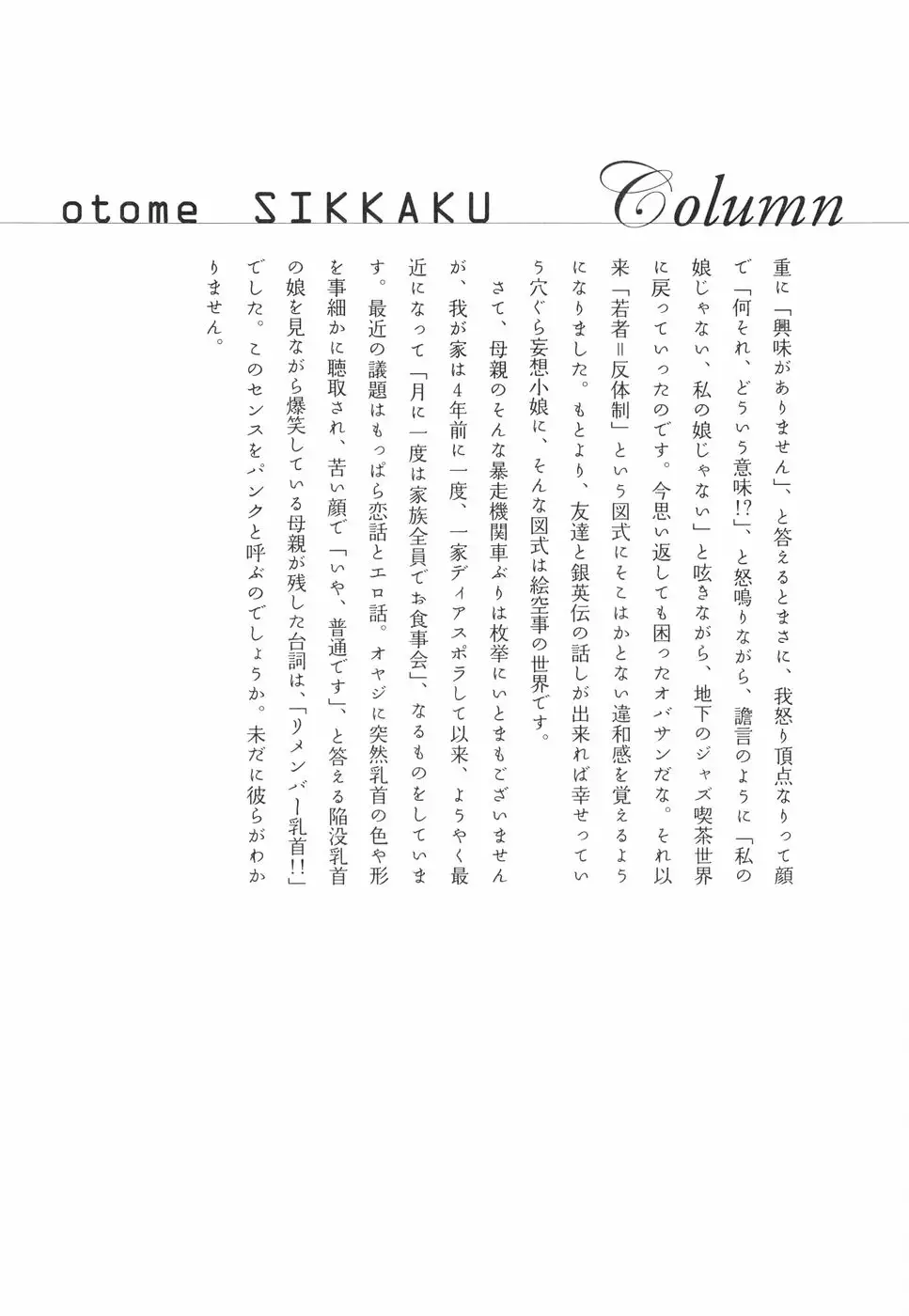 otome SIKKAKU Column

重に「興味がありません」、と答えるとまさに、我怒り頂点なりって顔で「何それ、どういう意味!?」、と怒鳴りながら、譫言のように「私の娘じゃない、私の娘じゃない」と呟きながら、地下のジャズ喫茶世界に戻っていったのです。今思い返しても困ったオバサンだな。それ以来「若者=反体制」という図式にそこはかとない違和感を覚えるようになりました。もとより、友達と銀英伝の話しが出来れば幸せっていう穴ぐら妄想小娘に、そんな図式は絵空事の世界です。

さて、母親のそんな暴走機関車ぶりは枚挙にいとまもございませんが、我が家は4年前に一度、一家ディアスポラして以来、ようやく最近になって「月に一度は家族全員でお食事会」、なるものをしています。最近の議題はもっぱら恋話とエロ話。オヤジに突然乳首の色や形を事細かに聴取され、苦い顔で「いや、普通です」、と答える陥没乳首の娘を見ながら爆笑している母親が残した台詞は、「リメンバー乳首!!」でした。このセンスをパンクと呼ぶのでしょうか。未だに彼らがわかりません。